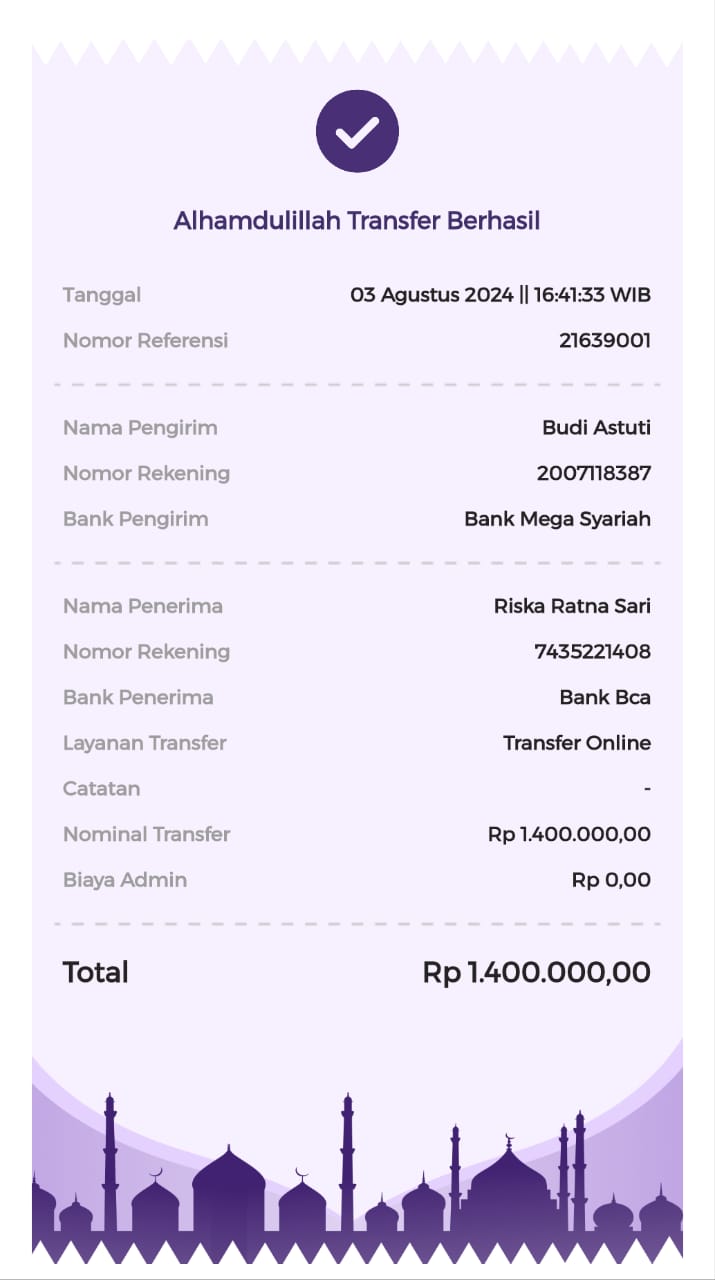 Alhamdulillah Transfer Berhasil

Tanggal 03 Agustus 2024 || 16:41:33 WIB
Nomor Referensi 21639001

Nama Pengirim Budi Astuti
Nomor Rekening 2007118387
Bank Pengirim Bank Mega Syariah

Nama Penerima Riska Ratna Sari
Nomor Rekening 7435221408
Bank Penerima Bank Bca
Layanan Transfer Transfer Online
Catatan -
Nominal Transfer Rp 1.400.000,00
Biaya Admin Rp 0,00

Total Rp 1.400.000,00